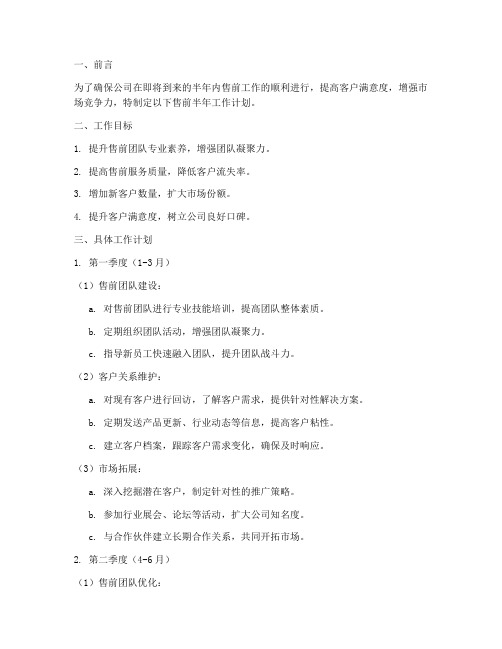 一、前言

为了确保公司在即将到来的半年内售前工作的顺利进行，提高客户满意度，增强市场竞争力，特制定以下售前半年工作计划。

二、工作目标

1. 提升售前团队专业素养，增强团队凝聚力。

2. 提高售前服务质量，降低客户流失率。

3. 增加新客户数量，扩大市场份额。

4. 提升客户满意度，树立公司良好口碑。

三、具体工作计划

1. 第一季度（1-3月）

（1）售前团队建设：

a. 对售前团队进行专业技能培训，提高团队整体素质。

b. 定期组织团队活动，增强团队凝聚力。

c. 指导新员工快速融入团队，提升团队战斗力。

（2）客户关系维护：

a. 对现有客户进行回访，了解客户需求，提供针对性解决方案。

b. 定期发送产品更新、行业动态等信息，提高客户粘性。

c. 建立客户档案，跟踪客户需求变化，确保及时响应。

（3）市场拓展：

a. 深入挖掘潜在客户，制定针对性的推广策略。

b. 参加行业展会、论坛等活动，扩大公司知名度。

c. 与合作伙伴建立长期合作关系，共同开拓市场。

2. 第二季度（4-6月）

（1）售前团队优化：